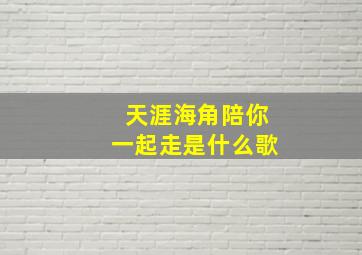 天涯海角陪你
一起走是什么歌